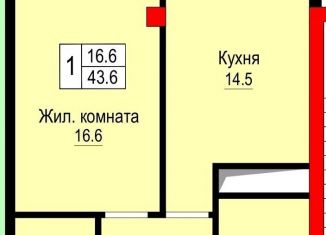 1
16.6
43.6

Кухня
14.5

Жил. комната
16.6